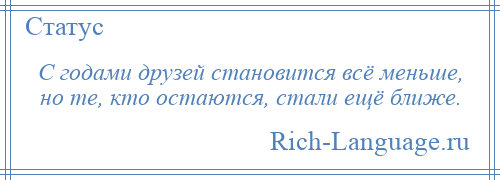 Статус

С годами друзей становится всё меньше, но те, кто остаются, стали ещё ближе.

Rich-Language.ru